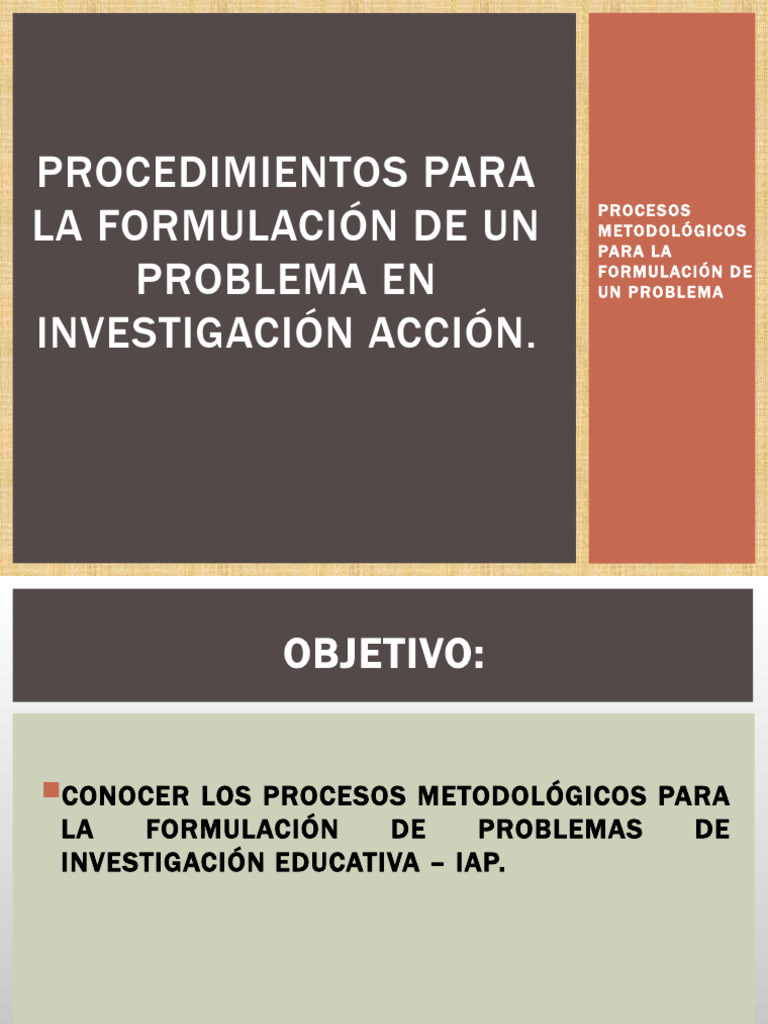 PROCEDIMIENTOS PARA LA FORMULACIÓN DE UN PROBLEMA EN INVESTIGACIÓN ACCIÓN.

PROCESOS METODOLÓGICOS PARA LA FORMULACIÓN DE UN PROBLEMA

OBJETIVO:

CONOCER LOS PROCESOS METODOLÓGICOS PARA LA FORMULACIÓN DE PROBLEMAS DE INVESTIGACIÓN EDUCATIVA – IAP.